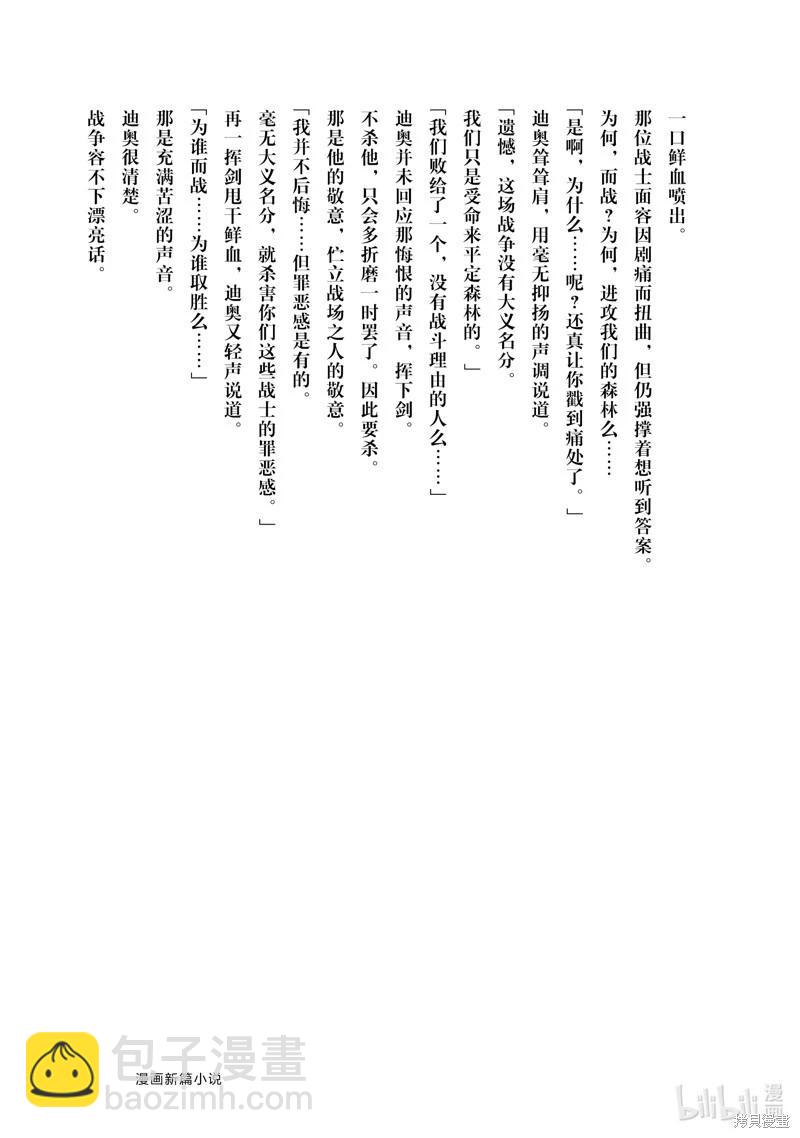 一口鲜血喷出。

那位战士面容因剧痛而扭曲，但仍强撑着想听到答案。

为何，而战？为何，进攻我们的森林么……

「是啊，为什么……呢？还真让你戳到痛处了。」

迪奥耸耸肩，用毫无抑扬的声调说道。

「遗憾，这场战争没有大义名分。

我们只是受命来平定森林的。」

「我们败给了一个，没有战斗理由的人么……」

迪奥并未回应那悔恨的声音，挥下剑。

不杀他，只会多折磨一时罢了。因此要杀。

那是他的敬意，伫立战场之人的敬意。

「我并不后悔……但罪恶感是有的。

毫无大义名分，就杀害你们这些战士的罪恶感。」

再一挥剑甩干鲜血，迪奥又轻声说道。

「为谁而战……为谁取胜么……」

那是充满苦涩的声音。

迪奥很清楚。

战争容不下漂亮话。

包子漫畫
漫画新篇小说
baozimh.com
bilibili漫画
拷貝漫畫